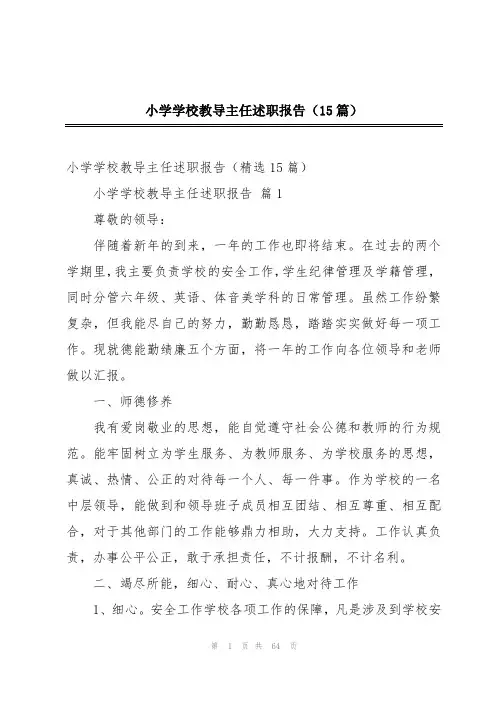 小学学校教导主任述职报告（15篇）

小学学校教导主任述职报告（精选15篇）

小学学校教导主任述职报告 篇1

尊敬的领导：

伴随着新年的到来，一年的工作也即将结束。在过去的两个学期里，我主要负责学校的安全工作，学生纪律管理及学籍管理，同时分管六年级、英语、体音美学科的日常管理。虽然工作纷繁复杂，但我能尽自己的努力，勤勤恳恳，踏踏实实做好每一项工作。现就德能勤绩廉五个方面，将一年的工作向各位领导和老师做以汇报。

一、师德修养

我有爱岗敬业的思想，能自觉遵守社会公德和教师的行为规范。能牢固树立为学生服务、为教师服务、为学校服务的思想，真诚、热情、公正的对待每一个人、每一件事。作为学校的一名中层领导，能做到和领导班子成员相互团结、相互尊重、相互配合，对于其他部门的工作能够鼎力相助，大力支持。工作认真负责，办事公平公正，敢于承担责任，不计报酬，不计名利。

二、竭尽所能，细心、耐心、真心地对待工作

1、细心。安全工作学校各项工作的保障，凡是涉及到学校安

第 1 页 共 64 页